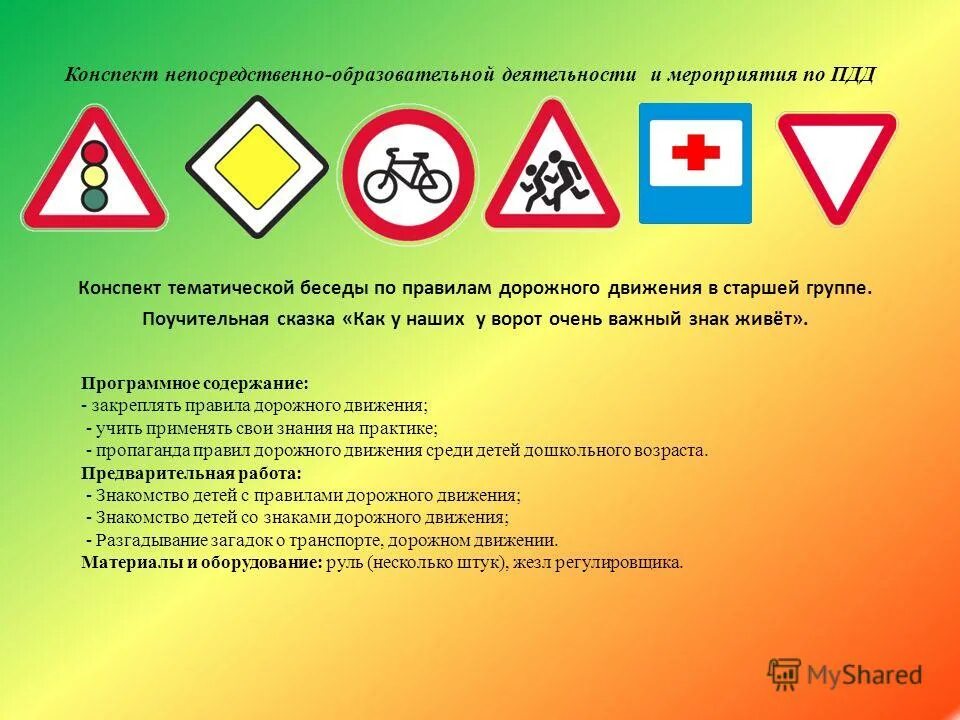 Конспект непосредственно-образовательной деятельности и мероприятия по ПДД

Конспект тематической беседы по правилам дорожного движения в старшей группе.
Поучительная сказка «Как у наших у ворот очень важный знак живёт».

Программное содержание:
- закреплять правила дорожного движения;
- учить применять свои знания на практике;
- пропаганда правил дорожного движения среди детей дошкольного возраста.
Предварительная работа:
- Знакомство детей с правилами дорожного движения;
- Знакомство детей со знаками дорожного движения;
- Разгадывание загадок о транспорте, дорожном движении.
Материалы и оборудование: руль (несколько штук), жезл регулировщика.

MyShared